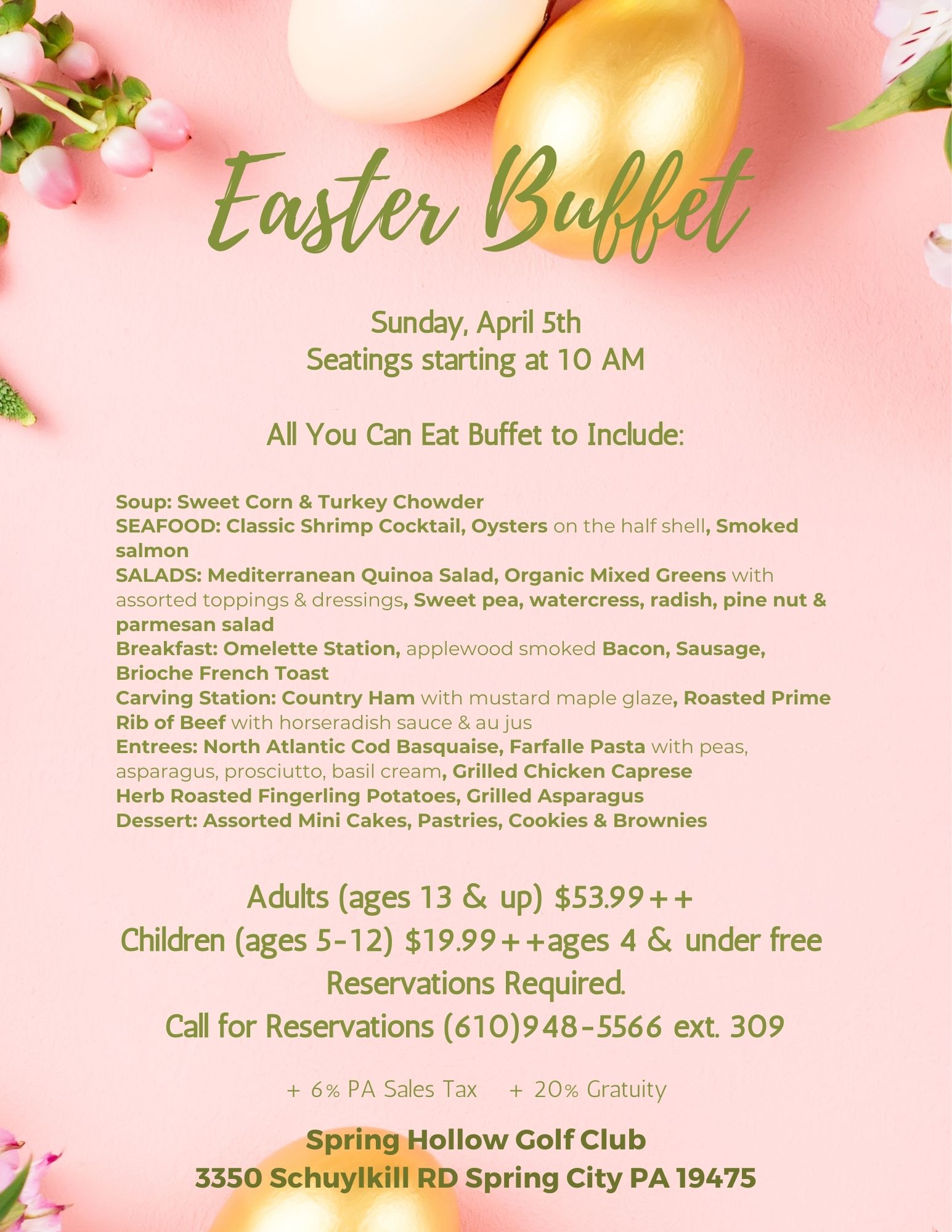 Easter Buffet

Sunday, April 5th
Seatings starting at 10 AM

All You Can Eat Buffet to Include:

Soup: Sweet Corn & Turkey Chowder
SEAFOOD: Classic Shrimp Cocktail, Oysters on the half shell, Smoked salmon
SALADS: Mediterranean Quinoa Salad, Organic Mixed Greens with assorted toppings & dressings, Sweet pea, watercress, radish, pine nut & parmesan salad
Breakfast: Omelette Station, applewood smoked Bacon, Sausage, Brioche French Toast
Carving Station: Country Ham with mustard maple glaze, Roasted Prime Rib of Beef with horseradish sauce & au jus
Entrees: North Atlantic Cod Basquaise, Farfalle Pasta with peas, asparagus, prosciutto, basil cream, Grilled Chicken Caprese
Herb Roasted Fingerling Potatoes, Grilled Asparagus
Dessert: Assorted Mini Cakes, Pastries, Cookies & Brownies

Adults (ages 13 & up) $53.99++
Children (ages 5-12) $19.99++ages 4 & under free
Reservations Required.
Call for Reservations (610)948-5566 ext. 309

+ 6% PA Sales Tax + 20% Gratuity

Spring Hollow Golf Club
3350 Schuylkill RD Spring City PA 19475